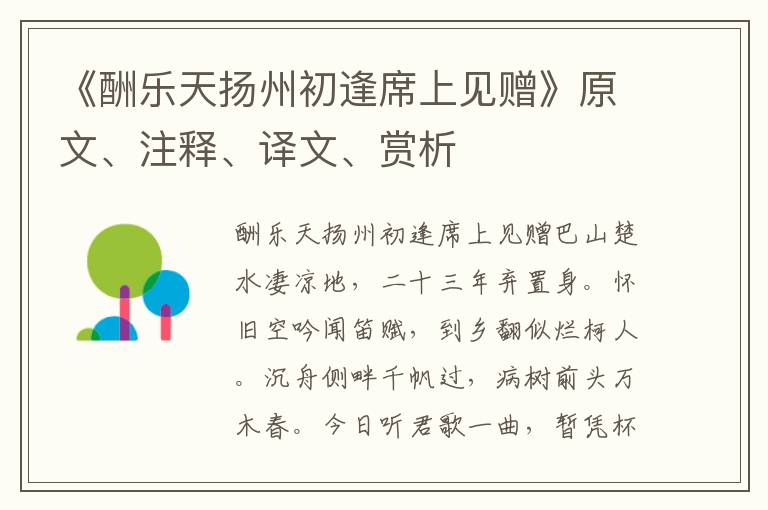 《酬乐天扬州初逢席上见赠》原文、注释、译文、赏析

酬乐天扬州初逢席上见赠巴山楚水凄凉地，二十三年弃置身。怀旧空吟闻笛赋，到乡翻似烂柯人。沉舟侧畔千帆过，病树前头万木春。今日听君歌一曲，暂凭杯